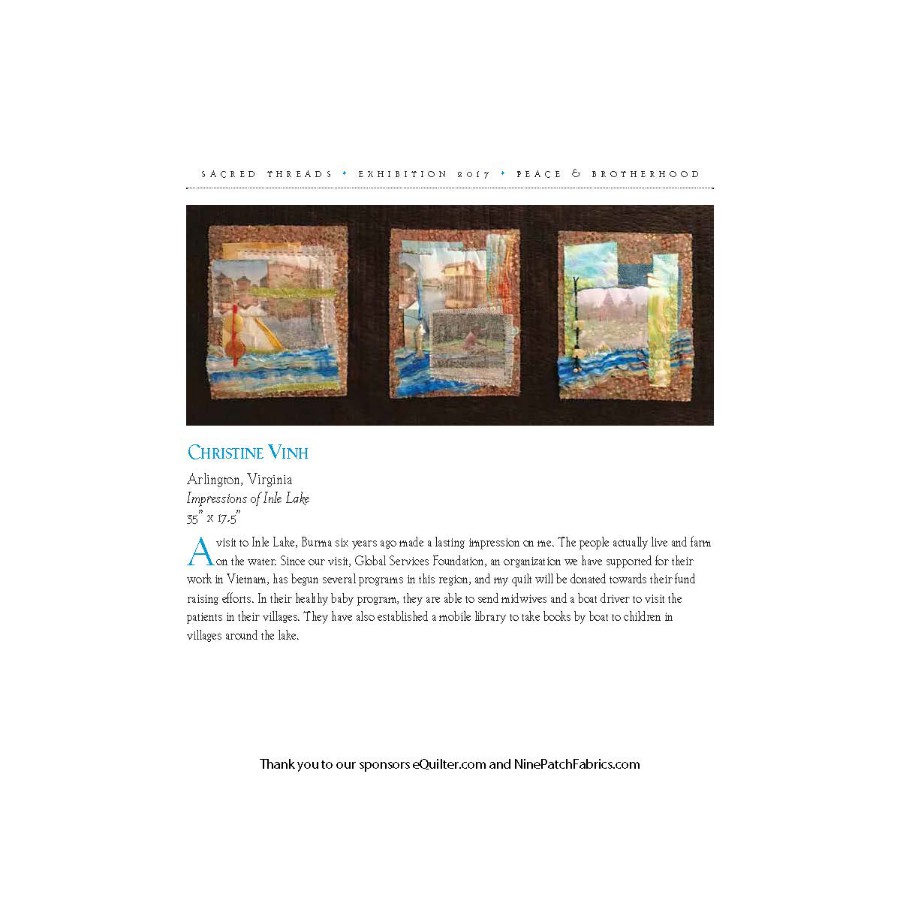 SACRED THREADS • EXHIBITION 2017 • PEACE & BROTHERHOOD

CHRISTINE VINH

Arlington, Virginia
Impressions of Inle Lake
35" x 17.5"

A visit to Inle Lake, Burma six years ago made a lasting impression on me. The people actually live and farm on the water. Since our visit, Global Services Foundation, an organization we have supported for their work in Vietnam, has begun several programs in this region, and my quilt will be donated towards their fund raising efforts. In their healthy baby program, they are able to send midwives and a boat driver to visit the patients in their villages. They have also established a mobile library to take books by boat to children in villages around the lake.

Thank you to our sponsors eQuilter.com and NinePatchFabrics.com